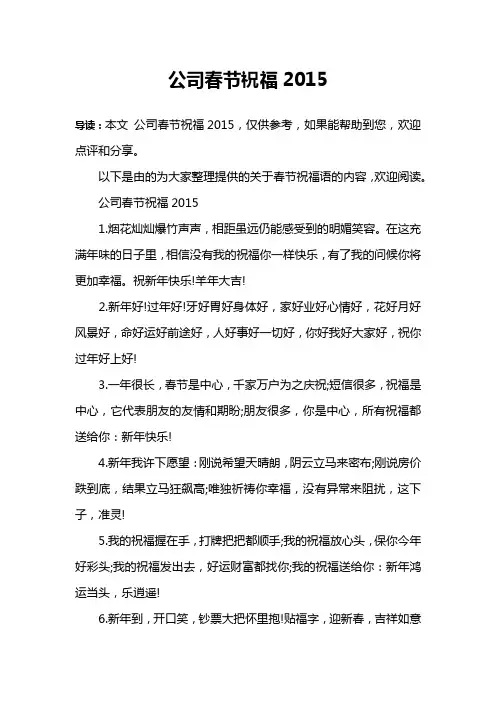 公司春节祝福 2015

导读：本文 公司春节祝福 2015，仅供参考，如果能帮助到您，欢迎点评和分享。

以下是由的为大家整理提供的关于春节祝福语的内容，欢迎阅读。

公司春节祝福 2015

1.烟花灿灿爆竹声声，相距虽远仍能感受到的明媚笑容。在这充满年味的日子里，相信没有我的祝福你一样快乐，有了我的问候你将更加幸福。祝新年快乐!羊年大吉!

2.新年好!过年好!牙好胃好身体好，家好业好心情好，花好月好风景好，命好运好前途好，人好事好一切好，你好我好大家好，祝你过年好上好!

3.一年很长，春节是中心，千家万户为之庆祝;短信很多，祝福是中心，它代表朋友的友情和期盼;朋友很多，你是中心，所有祝福都送给你：新年快乐!

4.新年我许下愿望：刚说希望天晴朗，阴云立马来密布;刚说房价跌到底，结果立马狂飙高;唯独祈祷你幸福，没有异常来阻扰，这下子，准灵!

5.我的祝福握在手，打牌把把都顺手;我的祝福放心头，保你今年好彩头;我的祝福发出去，好运财富都找你;我的祝福送给你：新年鸿运当头，乐逍遥!

6.新年到，开口笑，钞票大把怀里抱!贴福字，迎新春，吉祥如意